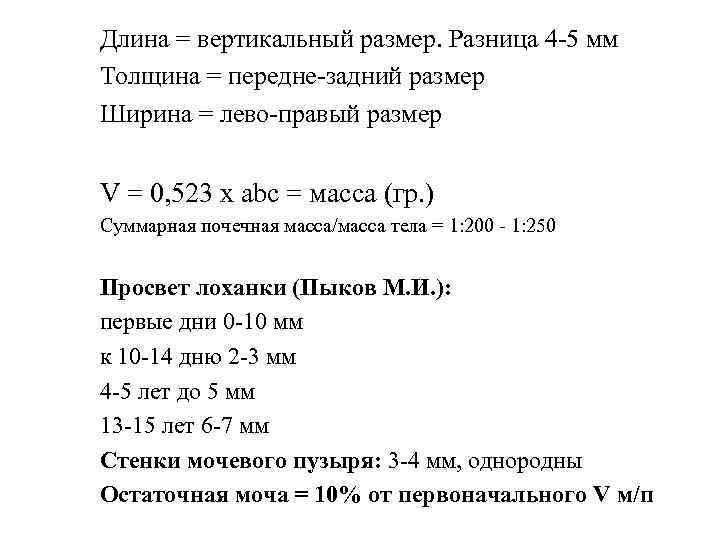 Длина = вертикальный размер. Разница 4-5 мм
Толщина = передне-задний размер
Ширина = лево-правый размер

V = 0,523 x abc = масса (гр.)
Суммарная почечная масса/масса тела = 1:200 - 1:250

Просвет лоханки (Пыков М.И.):
первые дни 0-10 мм
к 10-14 дню 2-3 мм
4-5 лет до 5 мм
13-15 лет 6-7 мм
Стенки мочевого пузыря: 3-4 мм, однородны
Остаточная моча = 10% от первоначального V м/п